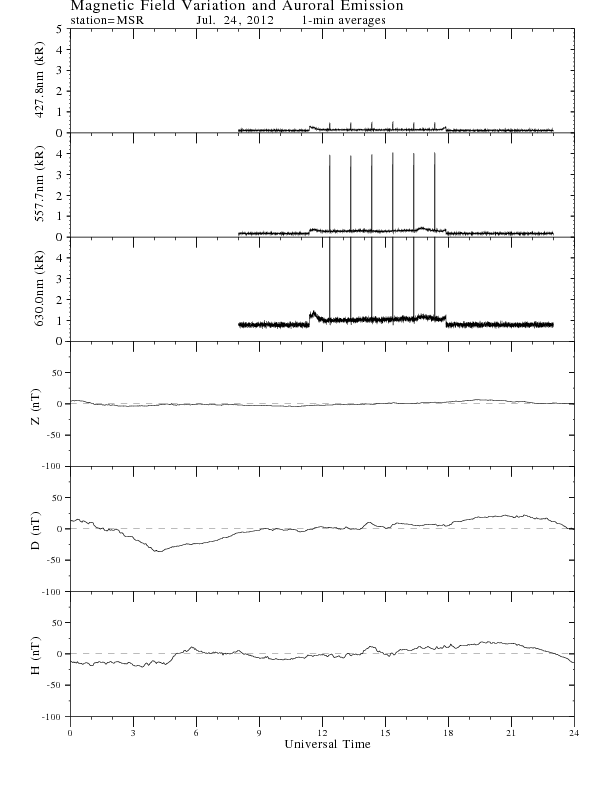 Magnetic Field Variation and Auroral Emission
station=MSR Jul. 24, 2012 1-min averages

427.8nm (kR)
5
4
3
2
1
0

557.7nm (kR)
4
3
2
1
0

630.0nm (kR)
4
3
2
1
0

Z (nT)
50
0
-50
-100

D (nT)
50
0
-50
-100

H (nT)
50
0
-50
-100

0 3 6 9 12 15 18 21 24
Universal Time